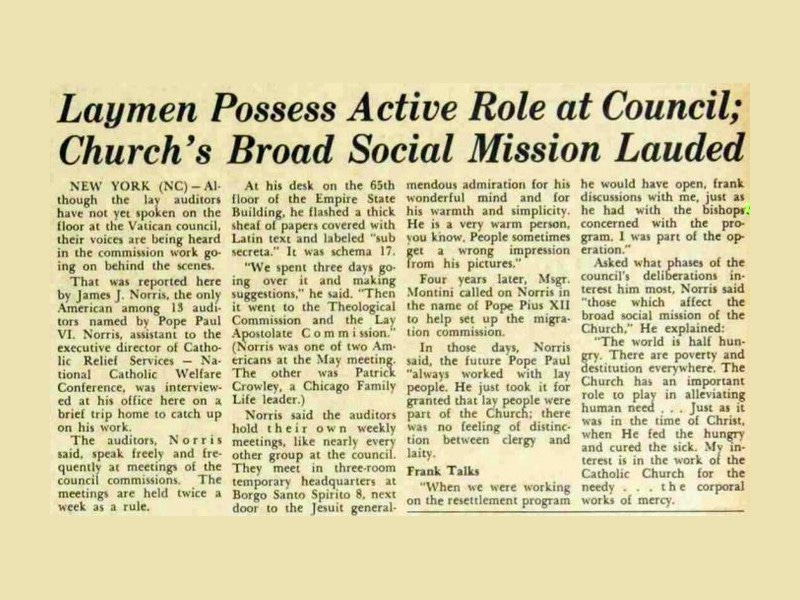 Laymen Possess Active Role at Council; Church's Broad Social Mission Lauded

NEW YORK (NC) — Although the lay auditors have not yet spoken on the floor at the Vatican council, their voices are being heard in the commission work going on behind the scenes.

That was reported here by James J. Norris, the only American among 13 auditors named by Pope Paul VI. Norris, assistant to the executive director of Catholic Relief Services — National Catholic Welfare Conference, was interviewed at his office here on a brief trip home to catch up on his work.

The auditors, Norris said, speak freely and frequently at meetings of the council commissions. The meetings are held twice a week as a rule.

At his desk on the 65th floor of the Empire State Building, he flashed a thick sheaf of papers covered with Latin text and labeled "sub secreta." It was schema 17.

"We spent three days going over it and making suggestions," he said. "Then it went to the Theological Commission and the Lay Apostolate Commission." (Norris was one of two Americans at the May meeting. The other was Patrick Crowley, a Chicago Family Life leader.)

Norris said the auditors hold their own weekly meetings, like nearly every other group at the council. They meet in three-room temporary headquarters at Borgo Santo Spirito 8, next door to the Jesuit general-

mendous admiration for his wonderful mind and for his warmth and simplicity. He is a very warm person, you know. People sometimes get a wrong impression from his pictures."

Four years later, Msgr. Montini called on Norris in the name of Pope Pius XII to help set up the migration commission.

In those days, Norris said, the future Pope Paul "always worked with lay people. He just took it for granted that lay people were part of the Church; there was no feeling of distinction between clergy and laity.

Frank Talks

"When we were working on the resettlement program he would have open, frank discussions with me, just as he had with the bishops concerned with the program. I was part of the operation."

Asked what phases of the council's deliberations interest him most, Norris said "those which affect the broad social mission of the Church," He explained:

"The world is half hungry. There are poverty and destitution everywhere. The Church has an important role to play in alleviating human need . . . Just as it was in the time of Christ, when He fed the hungry and cured the sick. My interest is in the work of the Catholic Church for the needy . . . the corporal works of mercy.